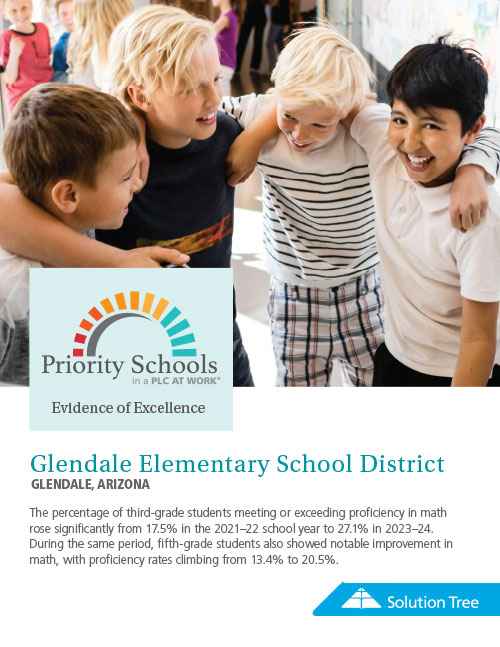 Priority Schools
in a PLC AT WORK®

Evidence of Excellence

Glendale Elementary School District
GLENDALE, ARIZONA

The percentage of third-grade students meeting or exceeding proficiency in math rose significantly from 17.5% in the 2021–22 school year to 27.1% in 2023–24. During the same period, fifth-grade students also showed notable improvement in math, with proficiency rates climbing from 13.4% to 20.5%.

Solution Tree